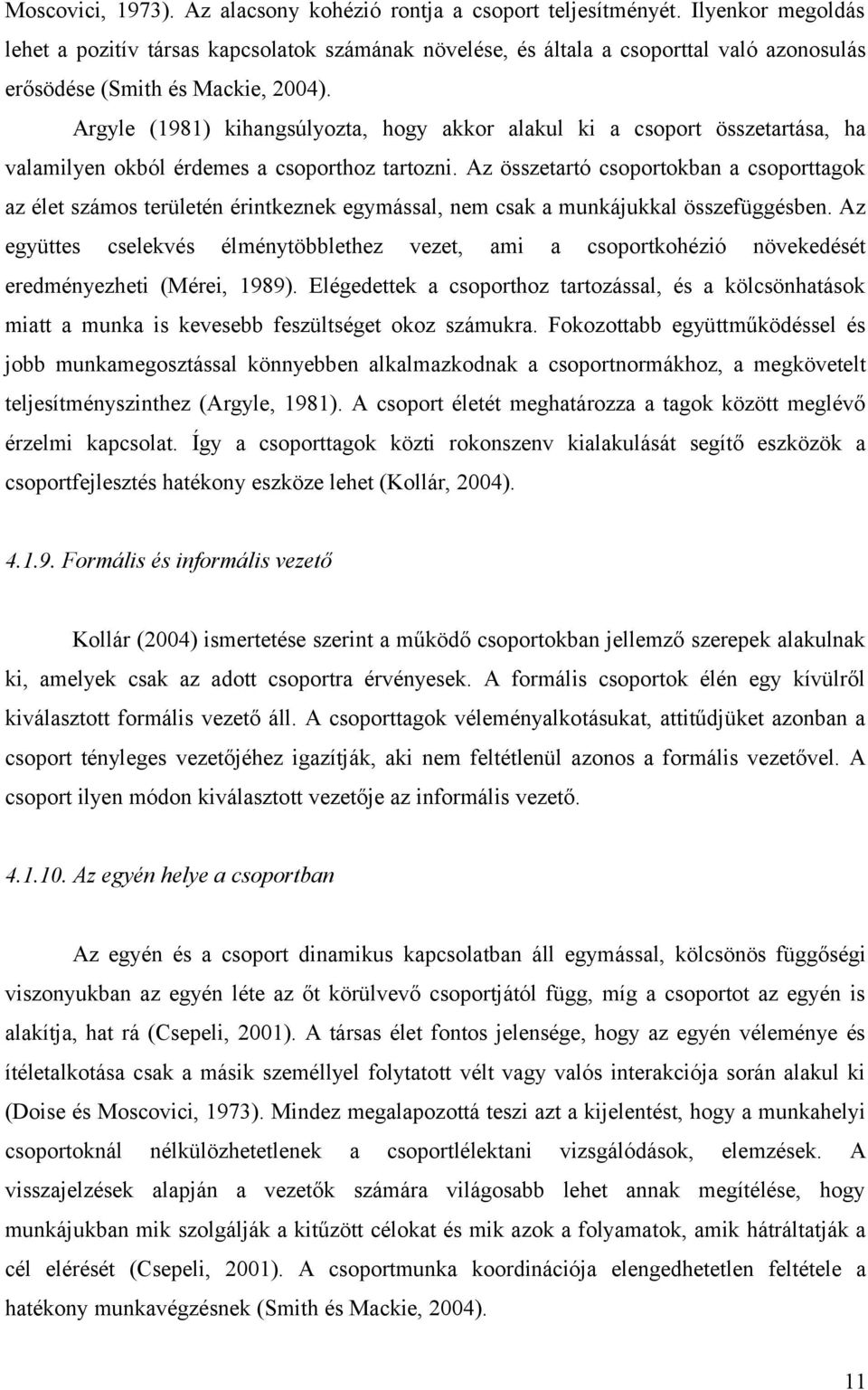 Moscovici, 1973). Az alacsony kohézió rontja a csoport teljesítményét. Ilyenkor megoldás lehet a pozitív társas kapcsolatok számának növelése, és általa a csoporttal való azonosulás erősödése (Smith és Mackie, 2004).

Argyle (1981) kihangsúlyozta, hogy akkor alakul ki a csoport összetartása, ha valamilyen okból érdemes a csoporthoz tartozni. Az összetartó csoportokban a csoporttagok az élet számos területén érintkeznek egymással, nem csak a munkájukkal összefüggésben. Az együttes cselekvés élménytöbblethez vezet, ami a csoportkohézió növekedését eredményezheti (Mérei, 1989). Elégedettek a csoporthoz tartozással, és a kölcsönhatások miatt a munka is kevesebb feszültséget okoz számukra. Fokozottabb együttműködéssel és jobb munkamegosztással könnyebben alkalmazkodnak a csoportnormákhoz, a megkövetelt teljesítményszinthez (Argyle, 1981). A csoport életét meghatározza a tagok között meglévő érzelmi kapcsolat. Így a csoporttagok közti rokonszenv kialakulását segítő eszközök a csoportfejlesztés hatékony eszköze lehet (Kollár, 2004).

4.1.9. Formális és informális vezető

Kollár (2004) ismertetése szerint a működő csoportokban jellemző szerepek alakulnak ki, amelyek csak az adott csoportra érvényesek. A formális csoportok élén egy kívülről kiválasztott formális vezető áll. A csoporttagok véleményalkotásukat, attitűdjüket azonban a csoport tényleges vezetőjéhez igazítják, aki nem feltétlenül azonos a formális vezetővel. A csoport ilyen módon kiválasztott vezetője az informális vezető.

4.1.10. Az egyén helye a csoportban

Az egyén és a csoport dinamikus kapcsolatban áll egymással, kölcsönös függőségi viszonyukban az egyén léte az őt körülvevő csoportjától függ, míg a csoportot az egyén is alakítja, hat rá (Csepeli, 2001). A társas élet fontos jelensége, hogy az egyén véleménye és ítéletalkotása csak a másik személlyel folytatott vélt vagy valós interakciója során alakul ki (Doise és Moscovici, 1973). Mindez megalapozottá teszi azt a kijelentést, hogy a munkahelyi csoportoknál nélkülözhetetlenek a csoportlélektani vizsgálódások, elemzések. A visszajelzések alapján a vezetők számára világosabb lehet annak megítélése, hogy munkájukban mik szolgálják a kitűzött célokat és mik azok a folyamatok, amik hátráltatják a cél elérését (Csepeli, 2001). A csoportmunka koordinációja elengedhetetlen feltétele a hatékony munkavégzésnek (Smith és Mackie, 2004).

11